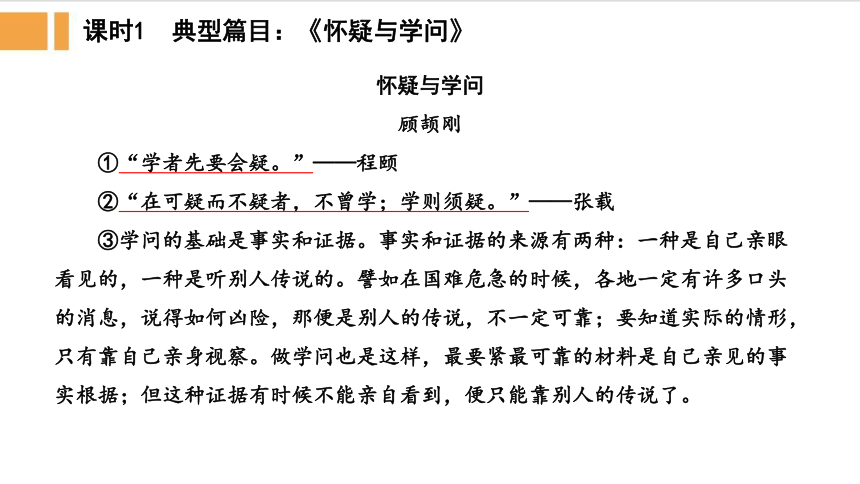 课时1　典型篇目：《怀疑与学问》

怀疑与学问

顾颉刚

①“学者先要会疑。”——程颐

②“在可疑而不疑者，不曾学；学则须疑。”——张载

③学问的基础是事实和证据。事实和证据的来源有两种：一种是自己亲眼看见的，一种是听别人传说的。譬如在国难危急的时候，各地一定有许多口头的消息，说得如何凶险，那便是别人的传说，不一定可靠；要知道实际的情形，只有靠自己亲身视察。做学问也是这样，最要紧最可靠的材料是自己亲见的事实根据；但这种证据有时候不能亲自看到，便只能靠别人的传说了。